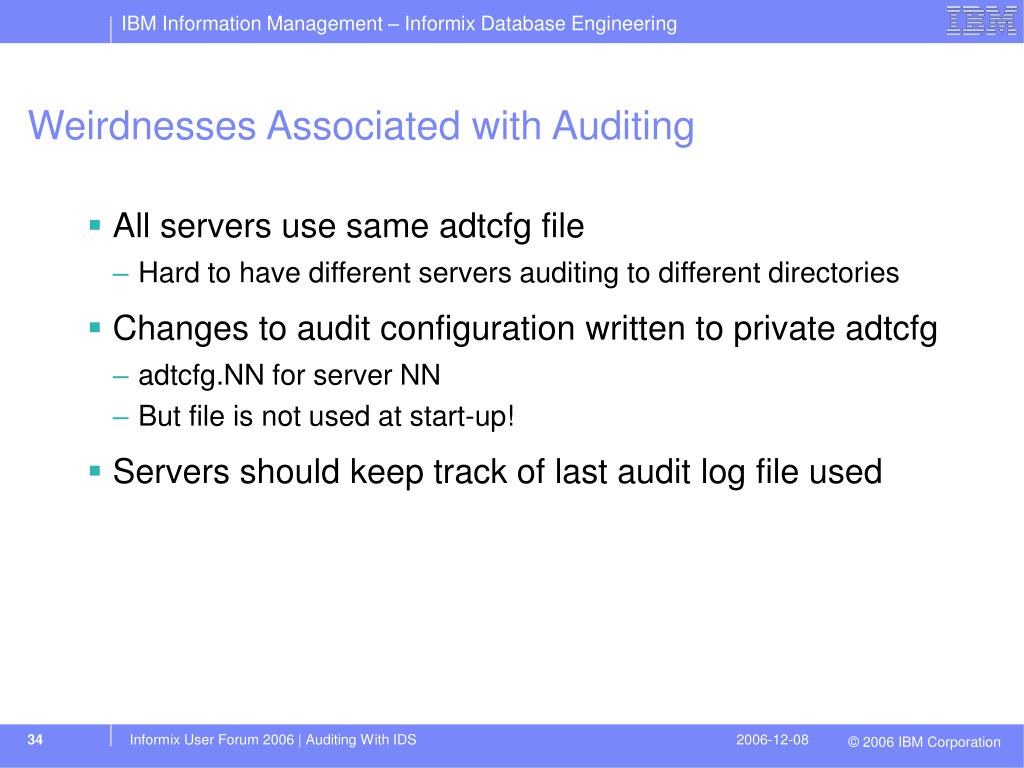 IBM Information Management – Informix Database Engineering

IBM

Weirdnesses Associated with Auditing

▪ All servers use same adtcfg file

– Hard to have different servers auditing to different directories

▪ Changes to audit configuration written to private adtcfg

– adtcfg.NN for server NN

– But file is not used at start-up!

▪ Servers should keep track of last audit log file used

34

Informix User Forum 2006 | Auditing With IDS

2006-12-08

© 2006 IBM Corporation